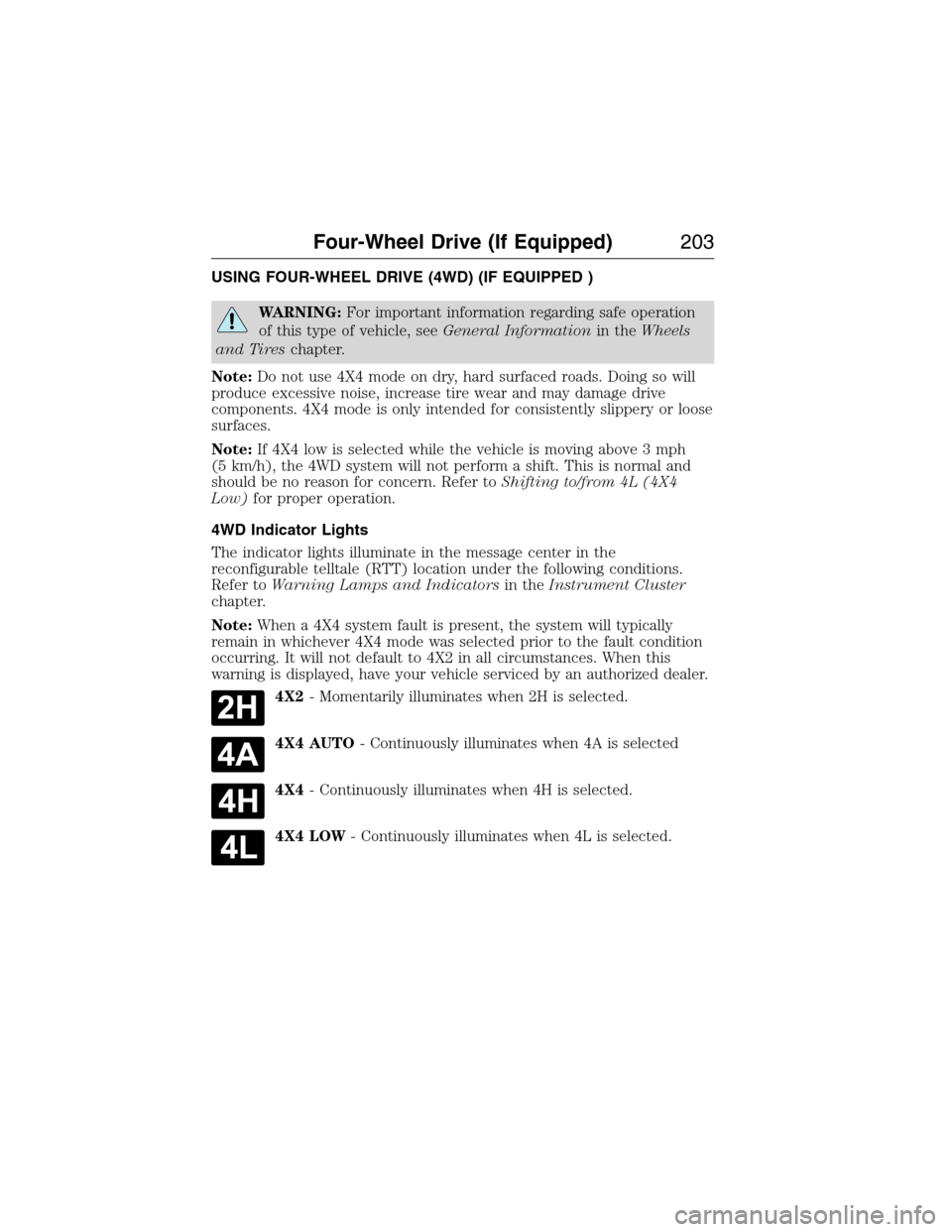 Four-Wheel Drive (If Equipped) 203

USING FOUR-WHEEL DRIVE (4WD) (IF EQUIPPED )

WARNING: For important information regarding safe operation of this type of vehicle, see General Information in the Wheels and Tires chapter.

Note: Do not use 4X4 mode on dry, hard surfaced roads. Doing so will produce excessive noise, increase tire wear and may damage drive components. 4X4 mode is only intended for consistently slippery or loose surfaces.

Note: If 4X4 low is selected while the vehicle is moving above 3 mph (5 km/h), the 4WD system will not perform a shift. This is normal and should be no reason for concern. Refer to Shifting to/from 4L (4X4 Low) for proper operation.

4WD Indicator Lights

The indicator lights illuminate in the message center in the reconfigurable telltale (RTT) location under the following conditions. Refer to Warning Lamps and Indicators in the Instrument Cluster chapter.

Note: When a 4X4 system fault is present, the system will typically remain in whichever 4X4 mode was selected prior to the fault condition occurring. It will not default to 4X2 in all circumstances. When this warning is displayed, have your vehicle serviced by an authorized dealer.

2H

4X2 - Momentarily illuminates when 2H is selected.

4A

4X4 AUTO - Continuously illuminates when 4A is selected

4H

4X4 - Continuously illuminates when 4H is selected.

4L

4X4 LOW - Continuously illuminates when 4L is selected.

carmanualsonline.info